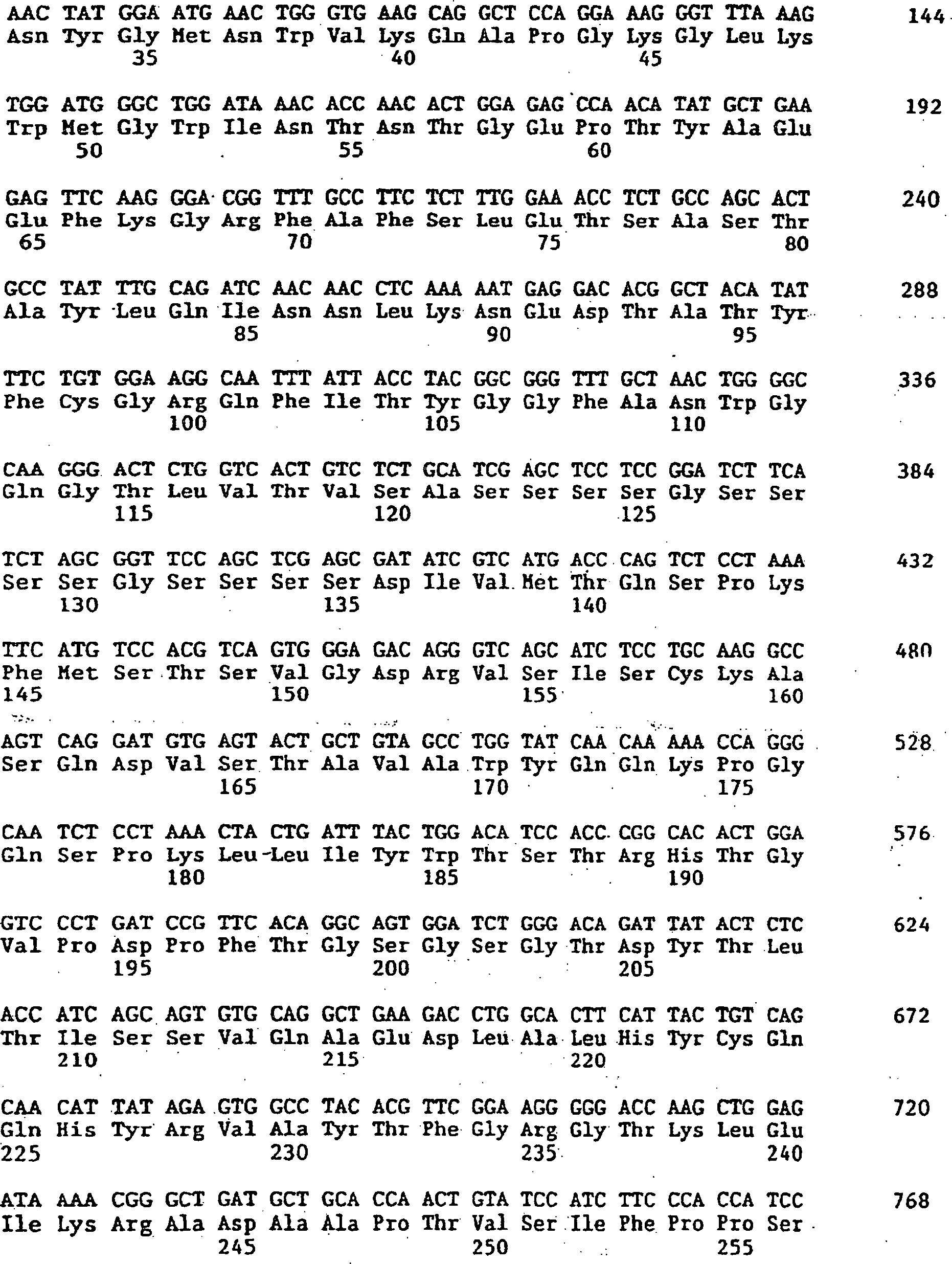 AAC TAT GGA ATG AAC TGG GTG AAG CAG GCT CCA GGA AAG GGT TTA AAG 144
Asn Tyr Gly Met Asn Trp Val Lys Gln Ala Pro Gly Lys Gly Leu Lys
35 40 45

TGG ATG GGC TGG ATA AAC ACC AAC ACT GGA GAG CCA ACA TAT GCT GAA 192
Trp Met Gly Trp Ile Asn Thr Asn Thr Gly Glu Pro Thr Tyr Ala Glu
50 55 60

GAG TTC AAG GGA CGG TTT GCC TTC TCT TTG GAA ACC TCT GCC AGC ACT 240
Glu Phe Lys Gly Arg Phe Ala Phe Ser Leu Glu Thr Ser Ala Ser Thr
65 70 75 80

GCC TAT TTG CAG ATC AAC AAC CTC AAA AAT GAG GAC ACG GCT ACA TAT 288
Ala Tyr Leu Gln Ile Asn Asn Leu Lys Asn Glu Asp Thr Ala Thr Tyr
85 90 95

TTC TGT GGA AGG CAA TTT ATT ACC TAC GGC GGG TTT GCT AAC TGG GGC 336
Phe Cys Gly Arg Gln Phe Ile Thr Tyr Gly Gly Phe Ala Asn Trp Gly
100 105 110

CAA GGG ACT CTG GTC ACT GTC TCT GCA TCG AGC TCC TCC GGA TCT TCA 384
Gln Gly Thr Leu Val Thr Val Ser Ala Ser Ser Ser Ser Gly Ser Ser
115 120 125

TCT AGC GGT TCC AGC TCG AGC GAT ATC GTC ATG ACC CAG TCT CCT AAA 432
Ser Ser Gly Ser Ser Ser Ser Asp Ile Val Met Thr Gln Ser Pro Lys
130 135 140

TTC ATG TCC ACG TCA GTG GGA GAC AGG GTC AGC ATC TCC TGC AAG GCC 480
Phe Met Ser Thr Ser Val Gly Asp Arg Val Ser Ile Ser Cys Lys Ala
145 150 155 160

AGT CAG GAT GTG AGT ACT GCT GTA GCC TGG TAT CAA CAA AAA CCA GGG 528
Ser Gln Asp Val Ser Thr Ala Val Ala Trp Tyr Gln Gln Lys Pro Gly
165 170 175

CAA TCT CCT AAA CTA CTG ATT TAC TGG ACA TCC ACC CGG CAC ACT GGA 576
Gln Ser Pro Lys Leu Leu Ile Tyr Trp Thr Ser Thr Arg His Thr Gly
180 185 190

GTC CCT GAT CCG TTC ACA GGC AGT GGA TCT GGG ACA GAT TAT ACT CTC 624
Val Pro Asp Pro Phe Thr Gly Ser Gly Ser Gly Thr Asp Tyr Thr Leu
195 200 205

ACC ATC AGC AGT GTG CAG GCT GAA GAC CTG GCA CTT CAT TAC TGT CAG 672
Thr Ile Ser Ser Val Gln Ala Glu Asp Leu Ala Leu His Tyr Cys Gln
210 215 220

CAA CAT TAT AGA GTG GCC TAC ACG TTC GGA AGG GGG ACC AAG CTG GAG 720
Gln His Tyr Arg Val Ala Tyr Thr Phe Gly Arg Gly Thr Lys Leu Glu
225 230 235 240

ATA AAA CGG GCT GAT GCT GCA CCA ACT GTA TCC ATC TTC CCA CCA TCC 768
Ile Lys Arg Ala Asp Ala Ala Pro Thr Val Ser Ile Phe Pro Pro Ser
245 250 255